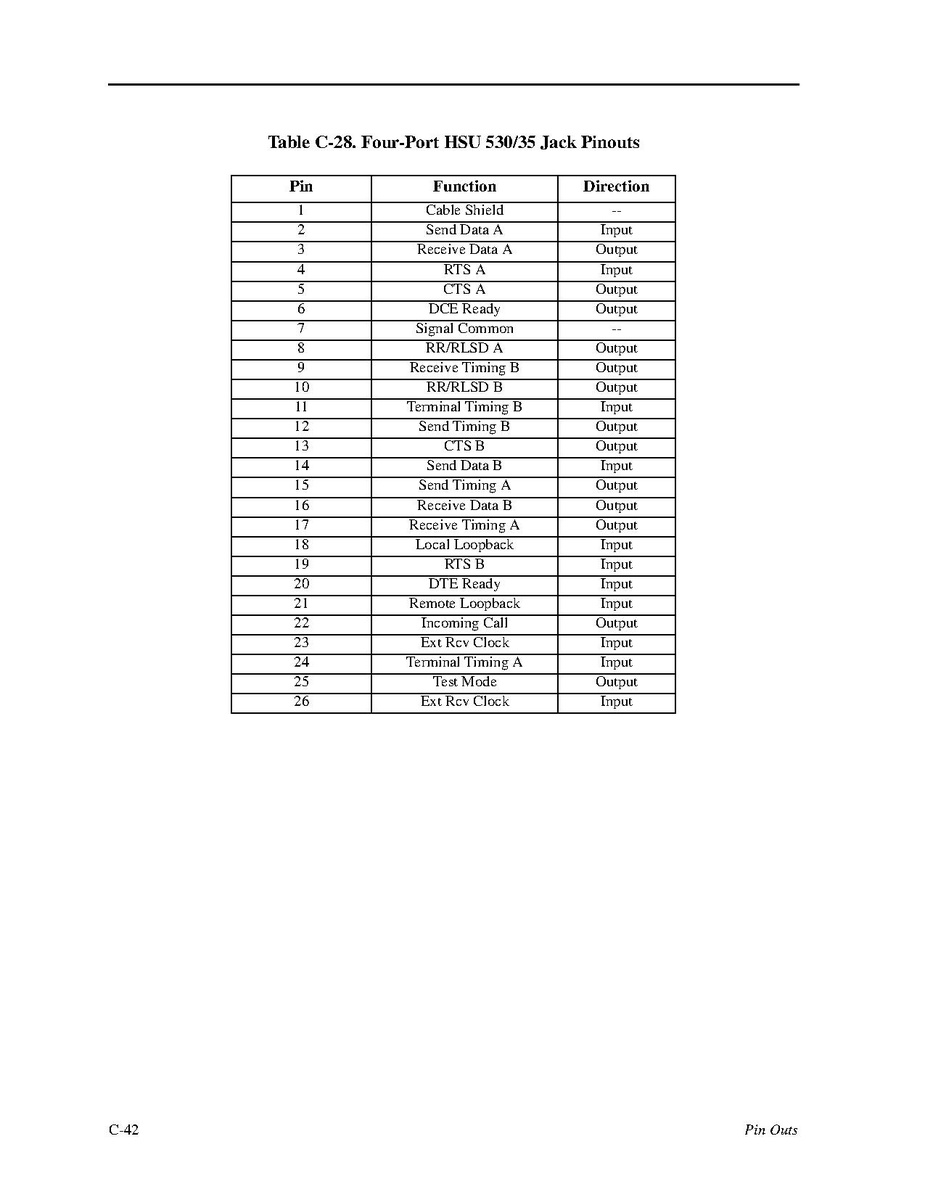 Table C-28. Four-Port HSU 530/35 Jack Pinouts

| Pin | Function | Direction |
|---|---|---|
| 1 | Cable Shield | -- |
| 2 | Send Data A | Input |
| 3 | Receive Data A | Output |
| 4 | RTS A | Input |
| 5 | CTS A | Output |
| 6 | DCE Ready | Output |
| 7 | Signal Common | -- |
| 8 | RR/RLSD A | Output |
| 9 | Receive Timing B | Output |
| 10 | RR/RLSD B | Output |
| 11 | Terminal Timing B | Input |
| 12 | Send Timing B | Output |
| 13 | CTS B | Output |
| 14 | Send Data B | Input |
| 15 | Send Timing A | Output |
| 16 | Receive Data B | Output |
| 17 | Receive Timing A | Output |
| 18 | Local Loopback | Input |
| 19 | RTS B | Input |
| 20 | DTE Ready | Input |
| 21 | Remote Loopback | Input |
| 22 | Incoming Call | Output |
| 23 | Ext Rcv Clock | Input |
| 24 | Terminal Timing A | Input |
| 25 | Test Mode | Output |
| 26 | Ext Rcv Clock | Input |

C-42

Pin Outs